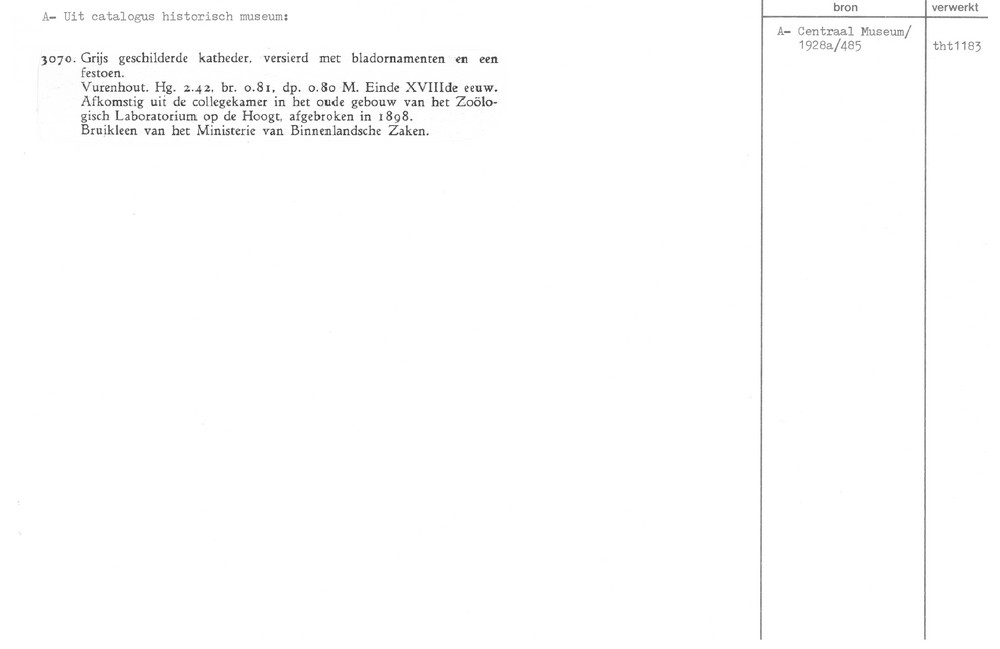 A- Uit catalogus historisch museum:

3070. Grijs geschilderde katheder, versierd met bladornamenten en een festoen.
Vurenhout. Hg. 2.42, br. 0.81, dp. 0.80 M. Einde XVIIIde eeuw.
Afkomstig uit de collegekamer in het oude gebouw van het Zoölogisch Laboratorium op de Hoogt, afgebroken in 1898.
Bruikleen van het Ministerie van Binnenlandsche Zaken.

bron

A- Centraal Museum/
1928a/485

verwerkt

tht1183